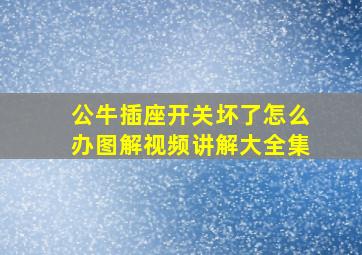 公牛插座开关坏了怎么办图解视频讲解大全集